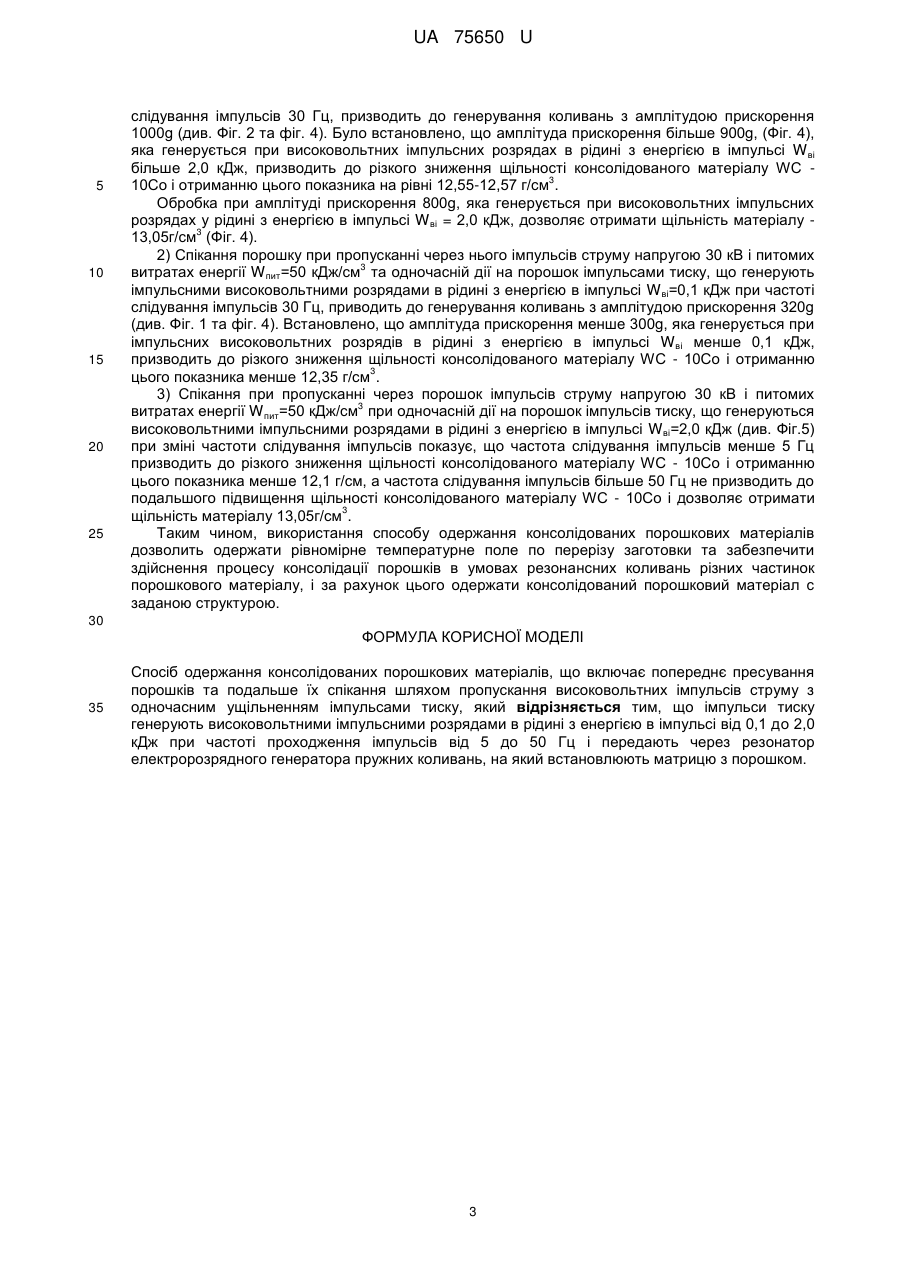 UA 75650 U

слідування імпульсів 30 Гц, призводить до генерування коливань з амплітудою прискорення 1000g (див. Фіг. 2 та фіг. 4). Було встановлено, що амплітуда прискорення більше 900g, (Фіг. 4), яка генерується при високовольтних імпульсних розрядах в рідині з енергією в імпульсі $W_{ві}$ більше 2,0 кДж, призводить до різкого зниження щільності консолідованого матеріалу WC - 10Co і отриманню цього показника на рівні 12,55-12,57 г/см$^3$.

5

Обробка при амплітуді прискорення 800g, яка генерується при високовольтних імпульсних розрядах у рідині з енергією в імпульсі $W_{ві}$ = 2,0 кДж, дозволяє отримати щільність матеріалу - 13,05г/см$^3$ (Фіг. 4).

2) Спікання порошку при пропусканні через нього імпульсів струму напругою 30 кВ і питомих витратах енергії $W_{пит}$=50 кДж/см$^3$ та одночасній дії на порошок імпульсами тиску, що генерують імпульсними високовольтними розрядами в рідині з енергією в імпульсі $W_{ві}$=0,1 кДж при частоті слідування імпульсів 30 Гц, приводить до генерування коливань з амплітудою прискорення 320g (див. Фіг. 1 та фіг. 4). Встановлено, що амплітуда прискорення менше 300g, яка генерується при імпульсних високовольтних розрядів в рідині з енергією в імпульсі $W_{ві}$ менше 0,1 кДж, призводить до різкого зниження щільності консолідованого матеріалу WC - 10Co і отриманню цього показника менше 12,35 г/см$^3$.

10

15

3) Спікання при пропусканні через порошок імпульсів струму напругою 30 кВ і питомих витратах енергії $W_{пит}$=50 кДж/см$^3$ при одночасній дії на порошок імпульсів тиску, що генеруються високовольтними імпульсними розрядами в рідині з енергією в імпульсі $W_{ві}$=2,0 кДж (див. Фіг.5) при зміні частоти слідування імпульсів показує, що частота слідування імпульсів менше 5 Гц призводить до різкого зниження щільності консолідованого матеріалу WC - 10Co і отриманню цього показника менше 12,1 г/см, а частота слідування імпульсів більше 50 Гц не призводить до подальшого підвищення щільності консолідованого матеріалу WC - 10Co і дозволяє отримати щільність матеріалу 13,05г/см$^3$.

20

Таким чином, використання способу одержання консолідованих порошкових матеріалів дозволить одержати рівномірне температурне поле по перерізу заготовки та забезпечити здійснення процесу консолідації порошків в умовах резонансних коливань різних частинок порошкового матеріалу, і за рахунок цього одержати консолідований порошковий матеріал с заданою структурою.

25

30

ФОРМУЛА КОРИСНОЇ МОДЕЛІ

Спосіб одержання консолідованих порошкових матеріалів, що включає попереднє пресування порошків та подальше їх спікання шляхом пропускання високовольтних імпульсів струму з одночасним ущільненням імпульсами тиску, який **відрізняється** тим, що імпульси тиску генерують високовольтними імпульсними розрядами в рідині з енергією в імпульсі від 0,1 до 2,0 кДж при частоті проходження імпульсів від 5 до 50 Гц і передають через резонатор електророзрядного генератора пружних коливань, на який встановлюють матрицю з порошком.

35

3